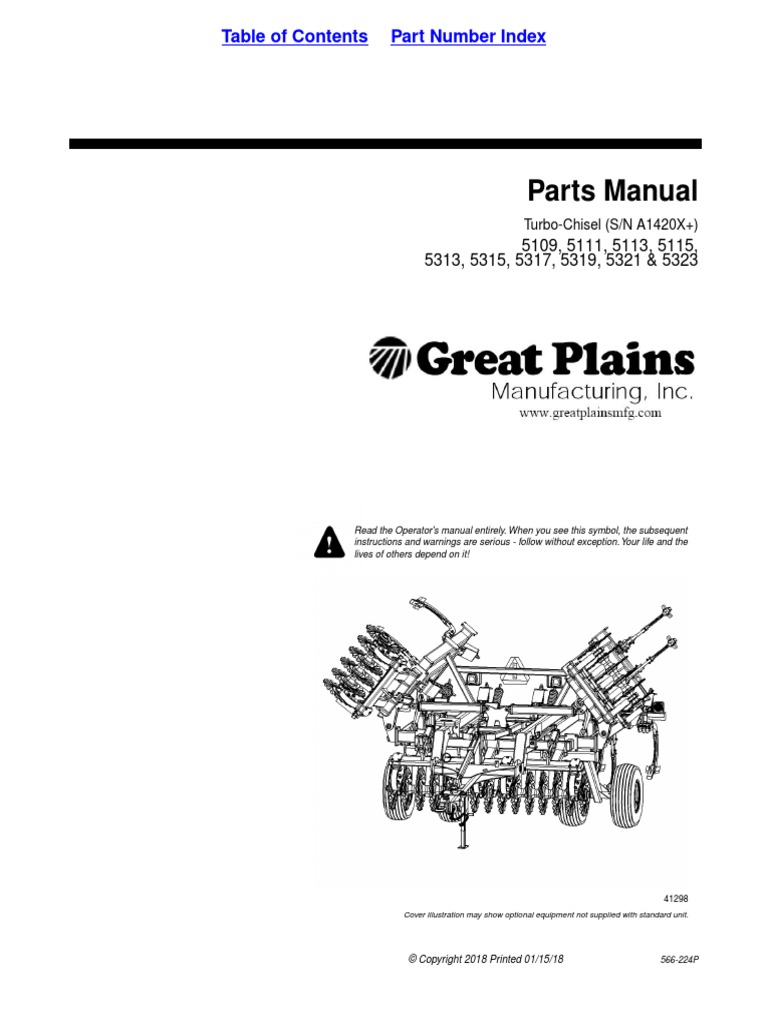 Table of Contents Part Number Index

Parts Manual

Turbo-Chisel (S/N A1420X+)
5109, 5111, 5113, 5115, 5313, 5315, 5317, 5319, 5321 & 5323

Great Plains
Manufacturing, Inc.
www.greatplainsmfg.com

Read the Operator's manual entirely. When you see this symbol, the subsequent instructions and warnings are serious - follow without exception. Your life and the lives of others depend on it!

41298

Cover illustration may show optional equipment not supplied with standard unit.

© Copyright 2018 Printed 01/15/18

566-224P